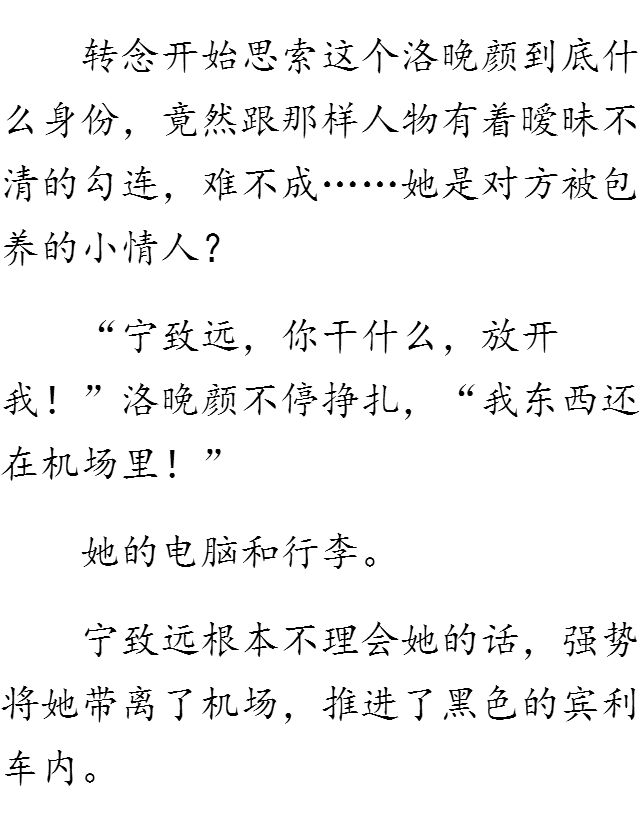 转念开始思索这个洛晚颜到底什么身份，竟然跟那样人物有着暧昧不清的勾连，难不成……她是对方被包养的小情人？

“宁致远，你干什么，放开我！”洛晚颜不停挣扎，“我东西还在机场里！”

她的电脑和行李。

宁致远根本不理会她的话，强势将她带离了机场，推进了黑色的宾利车内。